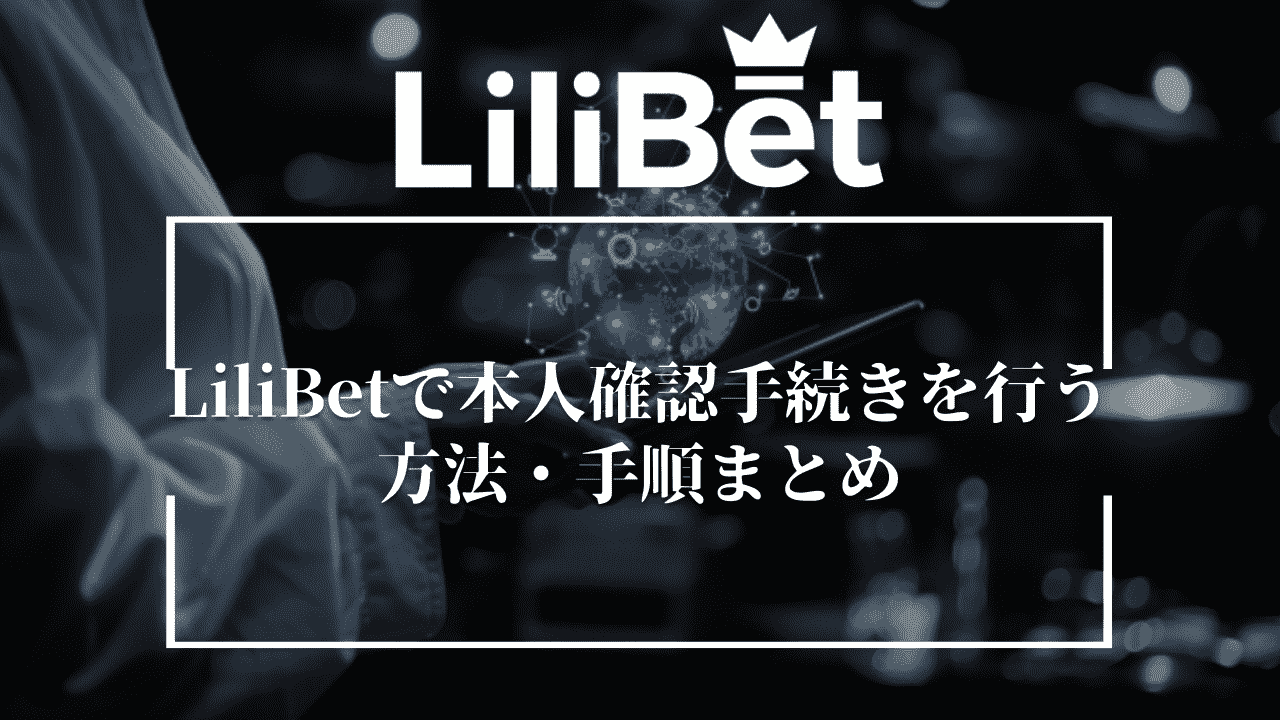 LiliBet

LiliBetで本人確認手続きを行う方法・手順まとめ